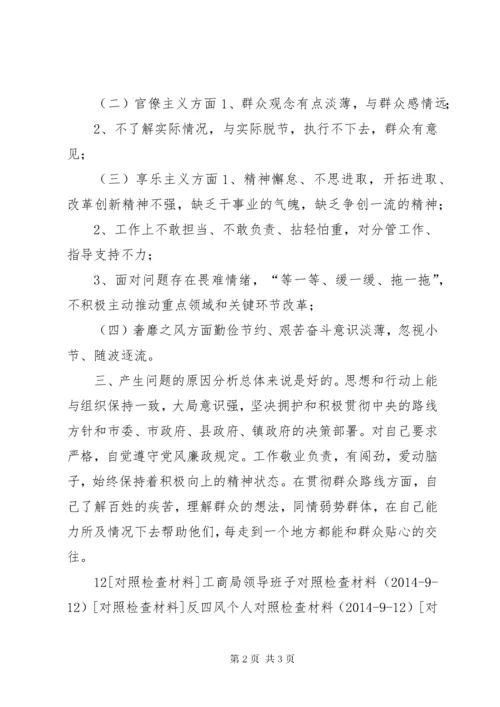 （二）官僚主义方面 1、群众观念有点淡薄，与群众感情远；

2、不了解实际情况，与实际脱节，执行不下去，群众有意见；

（三）享乐主义方面 1、精神懈怠、不思进取，开拓进取、改革创新精神不强，缺乏干事业的气魄，缺乏争创一流的精神；

2、工作上不敢担当、不敢负责、拈轻怕重，对分管工作、指导支持不力；

3、面对问题存在畏难情绪，“等一等、缓一缓、拖一拖”，不积极主动推动重点领域和关键环节改革；

（四）奢靡之风方面勤俭节约、艰苦奋斗意识淡薄，忽视小节、随波逐流。

三、产生问题的原因分析总体来说是好的。思想和行动上能与组织保持一致，大局意识强，坚决拥护和积极贯彻中央的路线方针和市委、市政府、县政府、镇政府的决策部署。对自己要求严格，自觉遵守党风廉政规定。工作敬业负责，有闯劲，爱动脑子，始终保持着积极向上的精神状态。在贯彻群众路线方面，自己了解百姓的疾苦，理解群众的想法，同情弱势群体，在自己能力所及情况下去帮助他们，每走到一个地方都能和群众贴心的交往。

12[对照检查材料]工商局领导班子对照检查材料（2014-9-12）[对照检查材料]反四风个人对照检查材料（2014-9-12）[对

第 2 页 共 3 页